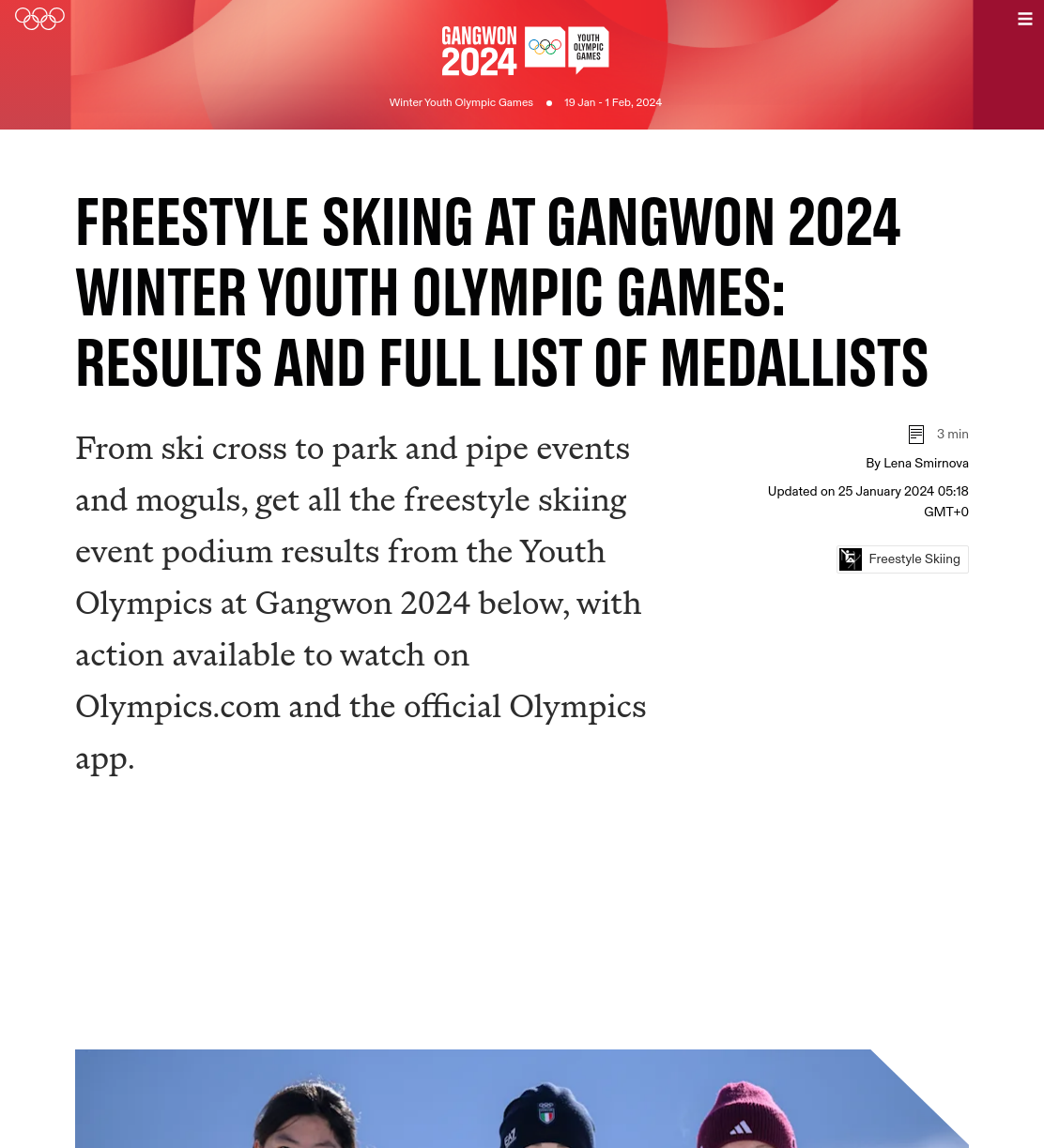 GANGWON 2024 YOUTH OLYMPIC GAMES

Winter Youth Olympic Games • 19 Jan - 1 Feb, 2024

FREESTYLE SKIING AT GANGWON 2024 WINTER YOUTH OLYMPIC GAMES: RESULTS AND FULL LIST OF MEDALLISTS

From ski cross to park and pipe events and moguls, get all the freestyle skiing event podium results from the Youth Olympics at Gangwon 2024 below, with action available to watch on Olympics.com and the official Olympics app.

3 min

By Lena Smirnova

Updated on 25 January 2024 05:18 GMT+0

Freestyle Skiing